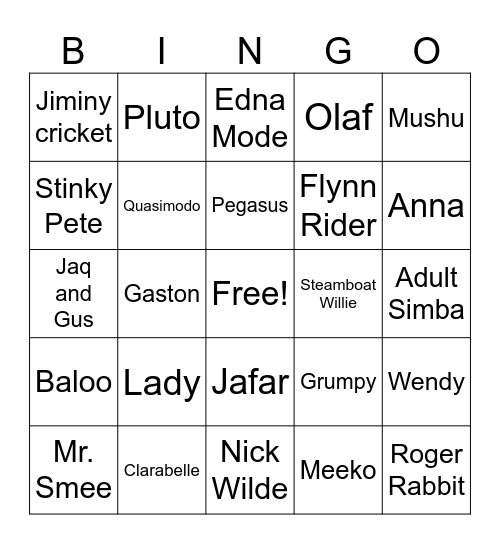 | B | I | N | G | O |
|---|---|---|---|---|
| Jiminy cricket | Pluto | Edna Mode | Olaf | Mushu |
| Stinky Pete | Quasimodo | Pegasus | Flynn Rider | Anna |
| Jaq and Gus | Gaston | Free! | Steamboat Willie | Adult Simba |
| Baloo | Lady | Jafar | Grumpy | Wendy |
| Mr. Smee | Clarabelle | Nick Wilde | Meeko | Roger Rabbit |